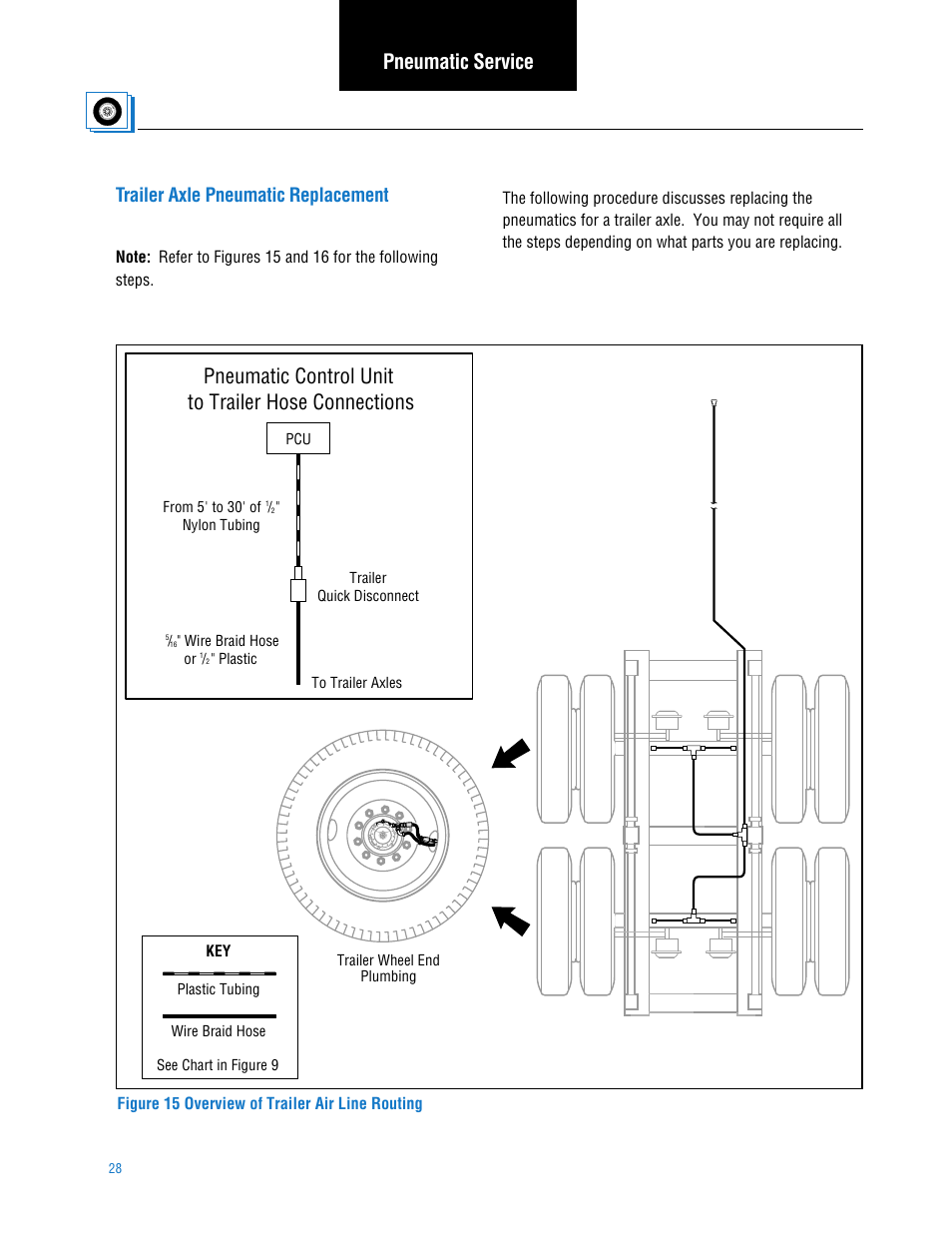 Pneumatic Service

Trailer Axle Pneumatic Replacement

Note: Refer to Figures 15 and 16 for the following steps.

The following procedure discusses replacing the pneumatics for a trailer axle. You may not require all the steps depending on what parts you are replacing.

Pneumatic Control Unit to Trailer Hose Connections

PCU

From 5' to 30' of $\frac{1}{2}$" Nylon Tubing

Trailer Quick Disconnect

$\frac{5}{16}$" Wire Braid Hose or $\frac{1}{2}$" Plastic

To Trailer Axles

Trailer Wheel End Plumbing

KEY

Plastic Tubing

Wire Braid Hose

See Chart in Figure 9

Figure 15 Overview of Trailer Air Line Routing

28